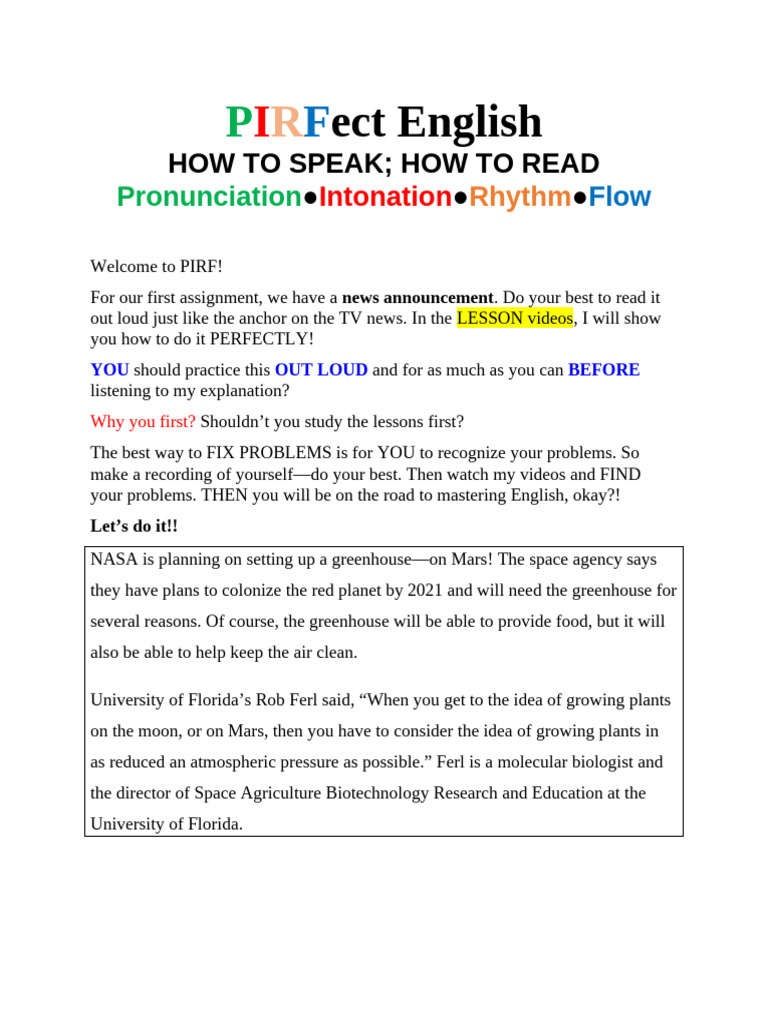 PIRFect English
HOW TO SPEAK; HOW TO READ
Pronunciation●Intonation●Rhythm●Flow

Welcome to PIRF!

For our first assignment, we have a news announcement. Do your best to read it out loud just like the anchor on the TV news. In the LESSON videos, I will show you how to do it PERFECTLY!

YOU should practice this OUT LOUD and for as much as you can BEFORE listening to my explanation?

Why you first? Shouldn't you study the lessons first?

The best way to FIX PROBLEMS is for YOU to recognize your problems. So make a recording of yourself—do your best. Then watch my videos and FIND your problems. THEN you will be on the road to mastering English, okay?!

Let's do it!!

NASA is planning on setting up a greenhouse—on Mars! The space agency says they have plans to colonize the red planet by 2021 and will need the greenhouse for several reasons. Of course, the greenhouse will be able to provide food, but it will also be able to help keep the air clean.

University of Florida's Rob Ferl said, "When you get to the idea of growing plants on the moon, or on Mars, then you have to consider the idea of growing plants in as reduced an atmospheric pressure as possible." Ferl is a molecular biologist and the director of Space Agriculture Biotechnology Research and Education at the University of Florida.